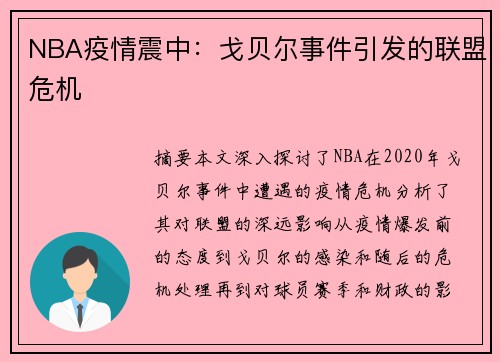 NBA疫情震中：戈贝尔事件引发的联盟危机

摘要本文深入探讨了NBA在2020年戈贝尔事件中遭遇的疫情危机分析了其对联盟的深远影响从疫情爆发前的态度到戈贝尔的感染和随后的危机处理再到对球员赛季和财政的影